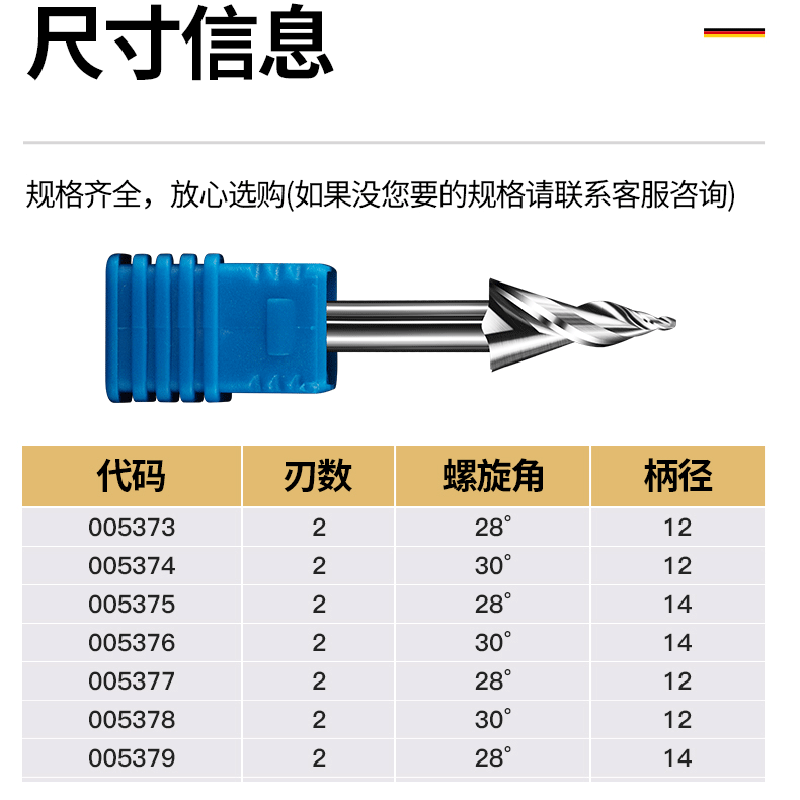 尺寸信息

规格齐全，放心选购(如果没您要的规格请联系客服咨询)

| 代码 | 刃数 | 螺旋角 | 柄径 |
|---|---|---|---|
| 005373 | 2 | 28° | 12 |
| 005374 | 2 | 30° | 12 |
| 005375 | 2 | 28° | 14 |
| 005376 | 2 | 30° | 14 |
| 005377 | 2 | 28° | 12 |
| 005378 | 2 | 30° | 12 |
| 005379 | 2 | 28° | 14 |